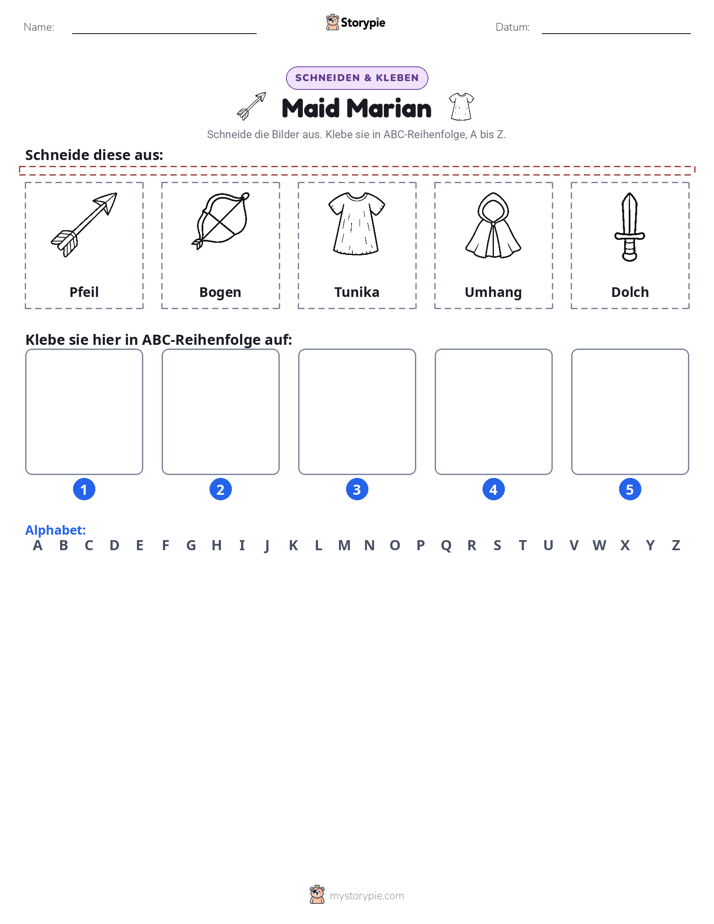 Name: ____ Storypie Datum: ____

SCHNEIDEN & KLEBEN

Maid Marian

Schneide die Bilder aus. Klebe sie in ABC-Reihenfolge, A bis Z.

Schneide diese aus:

Pfeil

Bogen

Tunika

Umhang

Dolch

Klebe sie hier in ABC-Reihenfolge auf:

1 2 3 4 5

Alphabet:
A B C D E F G H I J K L M N O P Q R S T U V W X Y Z

mystorypie.com